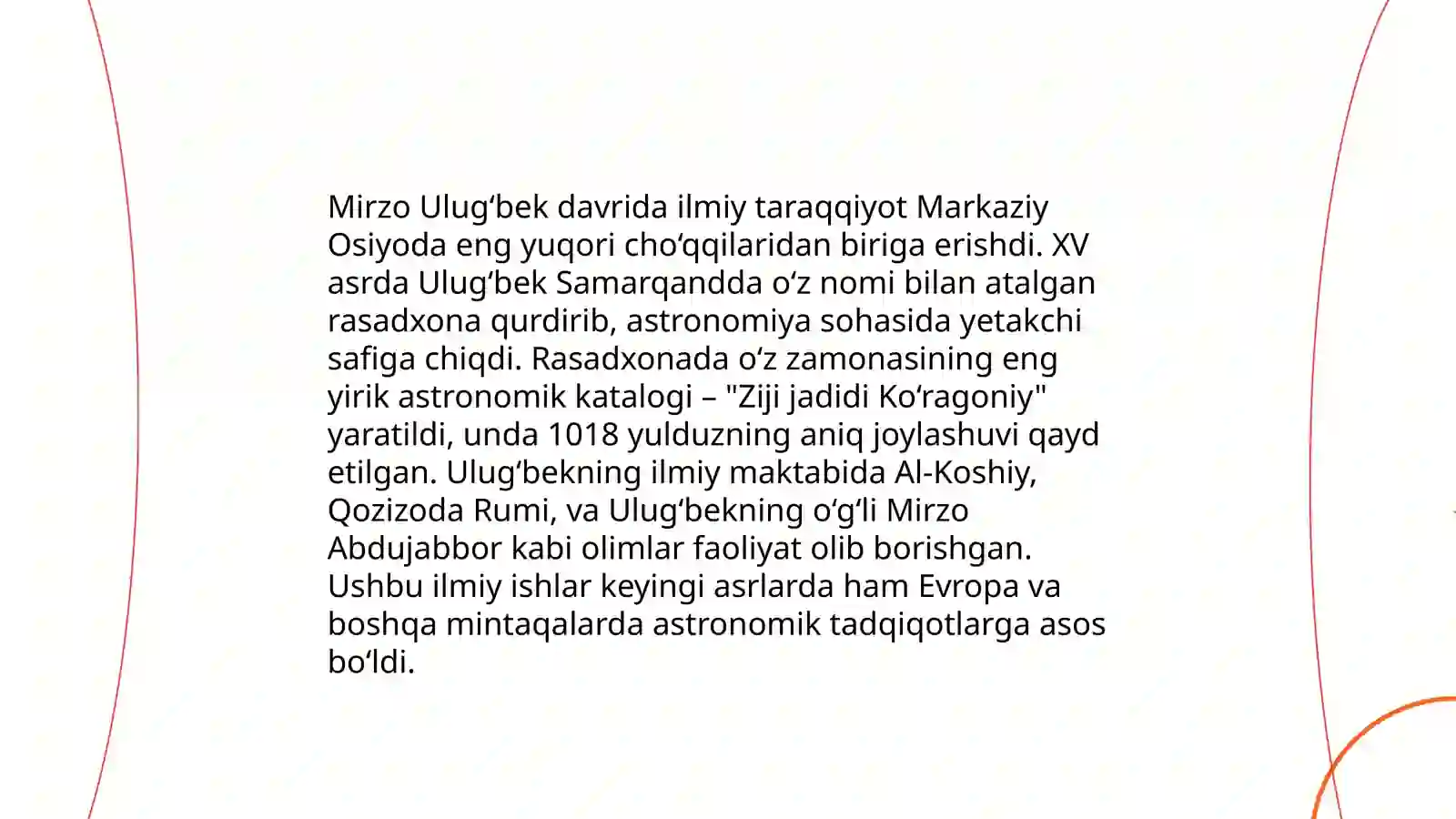 Mirzo Ulug‘bek davrida ilmiy taraqqiyot Markaziy Osiyoda eng yuqori cho‘qqilaridan biriga erishdi. XV asrda Ulug‘bek Samarqandda o‘z nomi bilan atalgan rasadxona qurdirib, astronomiya sohasida yetakchi safiga chiqdi. Rasadxonada o‘z zamonasining eng yirik astronomik katalogi – "Ziji jadidi Ko‘ragoniy" yaratildi, unda 1018 yulduzning aniq joylashuvi qayd etilgan. Ulug‘bekning ilmiy maktabida Al-Koshiy, Qozizoda Rumi, va Ulug‘bekning o‘g‘li Mirzo Abdujabbor kabi olimlar faoliyat olib borishgan. Ushbu ilmiy ishlar keyingi asrlarda ham Evropa va boshqa mintaqalarda astronomik tadqiqotlarga asos bo‘ldi.